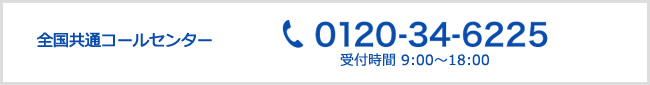 全国共通コールセンター

0120-34-6225
受付時間 9:00～18:00